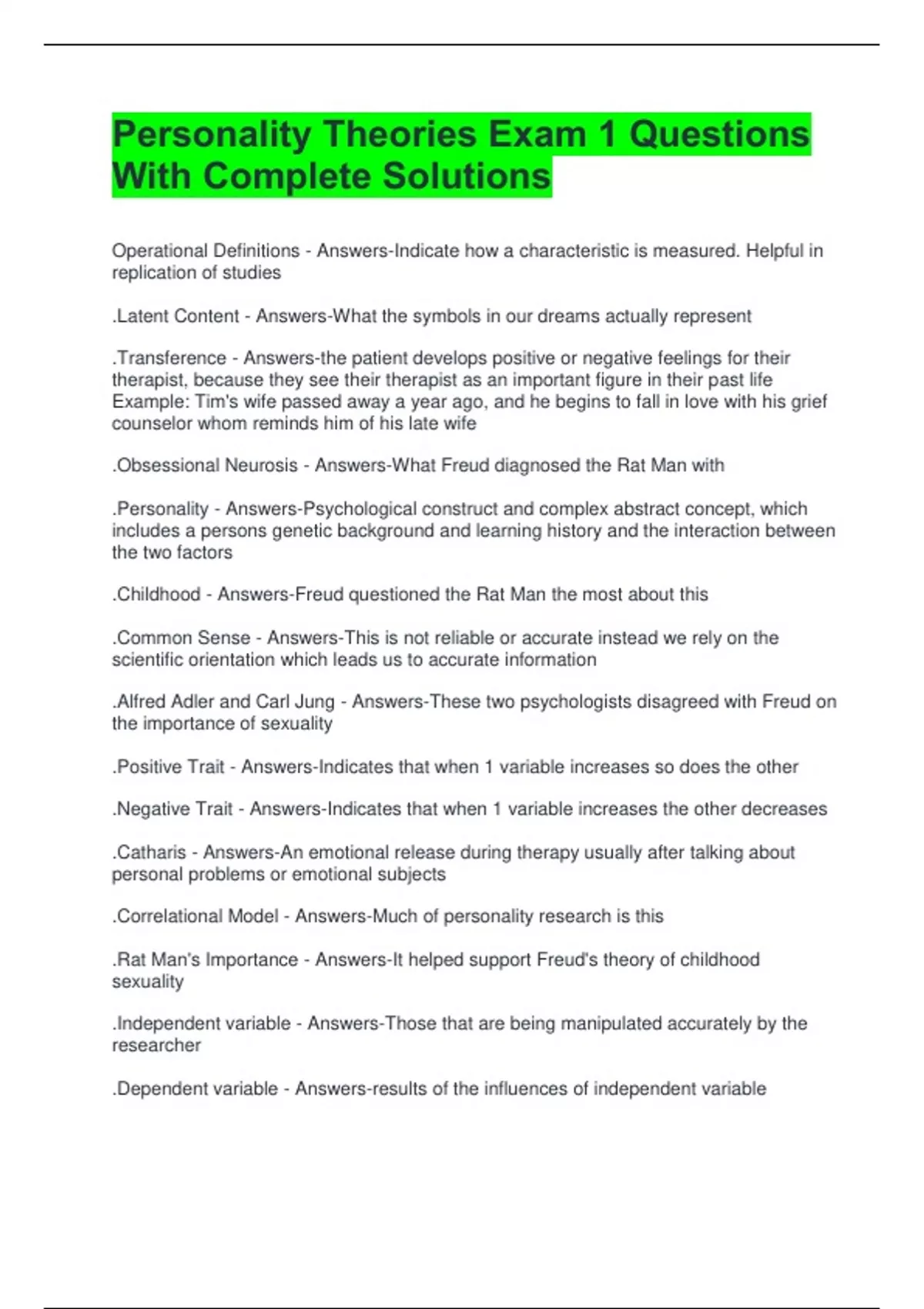 Personality Theories Exam 1 Questions With Complete Solutions

Operational Definitions - Answers-Indicate how a characteristic is measured. Helpful in replication of studies

.Latent Content - Answers-What the symbols in our dreams actually represent

.Transference - Answers-the patient develops positive or negative feelings for their therapist, because they see their therapist as an important figure in their past life
Example: Tim's wife passed away a year ago, and he begins to fall in love with his grief counselor whom reminds him of his late wife

.Obsessional Neurosis - Answers-What Freud diagnosed the Rat Man with

.Personality - Answers-Psychological construct and complex abstract concept, which includes a persons genetic background and learning history and the interaction between the two factors

.Childhood - Answers-Freud questioned the Rat Man the most about this

.Common Sense - Answers-This is not reliable or accurate instead we rely on the scientific orientation which leads us to accurate information

.Alfred Adler and Carl Jung - Answers-These two psychologists disagreed with Freud on the importance of sexuality

.Positive Trait - Answers-Indicates that when 1 variable increases so does the other

.Negative Trait - Answers-Indicates that when 1 variable increases the other decreases

.Catharis - Answers-An emotional release during therapy usually after talking about personal problems or emotional subjects

.Correlational Model - Answers-Much of personality research is this

.Rat Man's Importance - Answers-It helped support Freud's theory of childhood sexuality

.Independent variable - Answers-Those that are being manipulated accurately by the researcher

.Dependent variable - Answers-results of the influences of independent variable